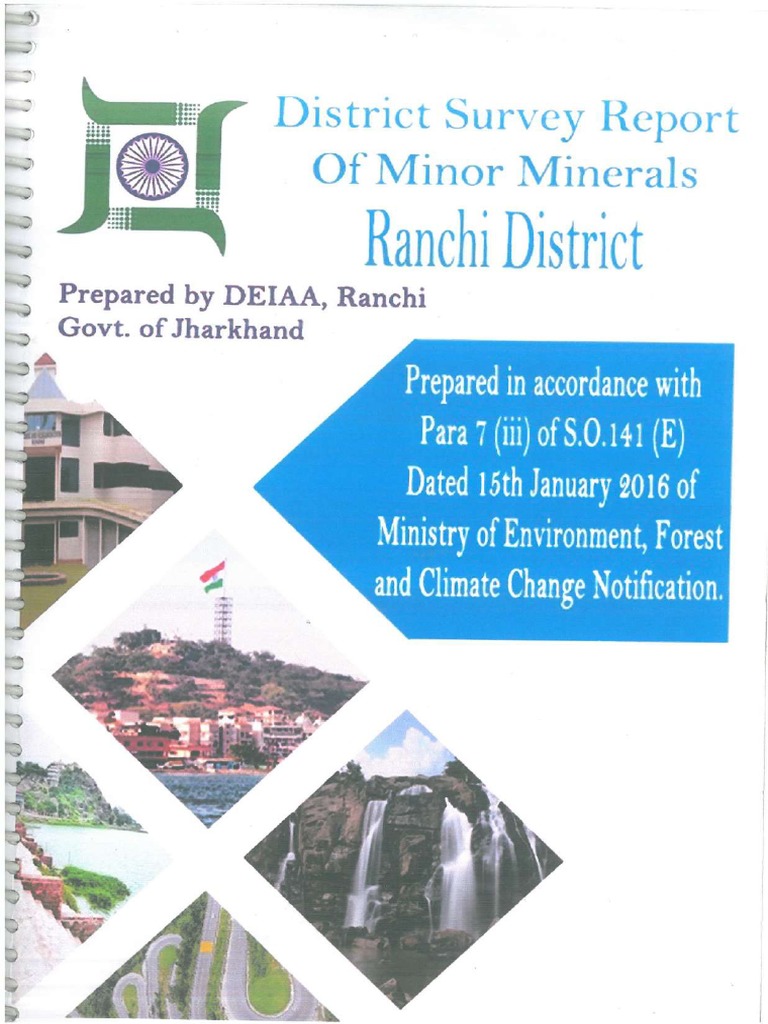 District Survey Report
Of Minor Minerals
Ranchi District

Prepared by DEIAA, Ranchi
Govt. of Jharkhand

Prepared in accordance with Para 7 (iii) of S.O.141 (E) Dated 15th January 2016 of Ministry of Environment, Forest and Climate Change Notification.